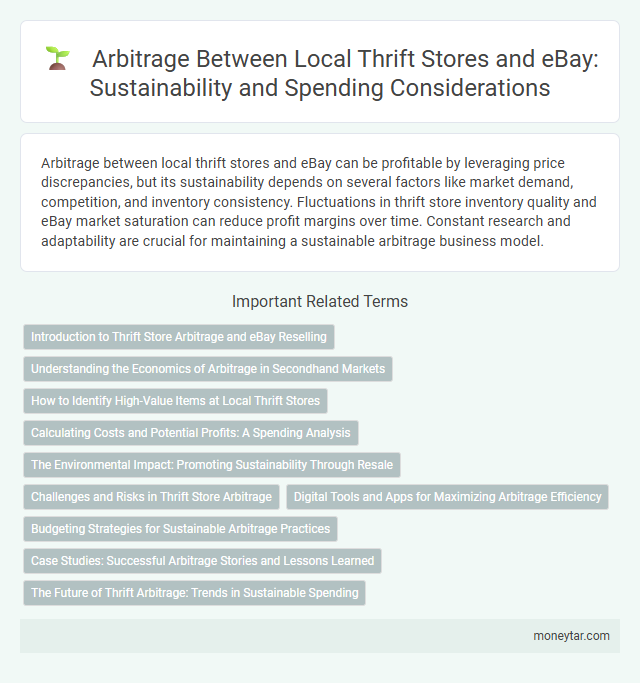 Arbitrage Between Local Thrift Stores and eBay: Sustainability and Spending Considerations

Arbitrage between local thrift stores and eBay can be profitable by leveraging price discrepancies, but its sustainability depends on several factors like market demand, competition, and inventory consistency. Fluctuations in thrift store inventory quality and eBay market saturation can reduce profit margins over time. Constant research and adaptability are crucial for maintaining a sustainable arbitrage business model.

Important Related Terms

Introduction to Thrift Store Arbitrage and eBay Reselling

Understanding the Economics of Arbitrage in Secondhand Markets

How to Identify High-Value Items at Local Thrift Stores

Calculating Costs and Potential Profits: A Spending Analysis

The Environmental Impact: Promoting Sustainability Through Resale

Challenges and Risks in Thrift Store Arbitrage

Digital Tools and Apps for Maximizing Arbitrage Efficiency

Budgeting Strategies for Sustainable Arbitrage Practices

Case Studies: Successful Arbitrage Stories and Lessons Learned

The Future of Thrift Arbitrage: Trends in Sustainable Spending

moneytar.com